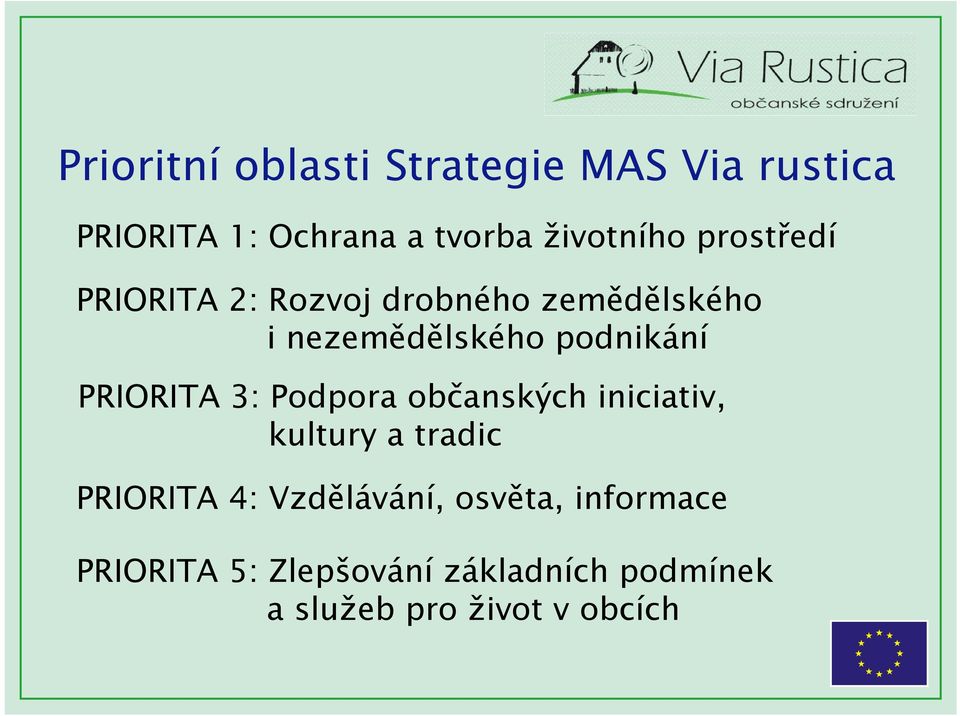 Via Rustica
občanské sdružení

Prioritní oblasti Strategie MAS Via rustica

PRIORITA 1: Ochrana a tvorba životního prostředí

PRIORITA 2: Rozvoj drobného zemědělského i nezemědělského podnikání

PRIORITA 3: Podpora občanských iniciativ, kultury a tradic

PRIORITA 4: Vzdělávání, osvěta, informace

PRIORITA 5: Zlepšování základních podmínek a služeb pro život v obcích